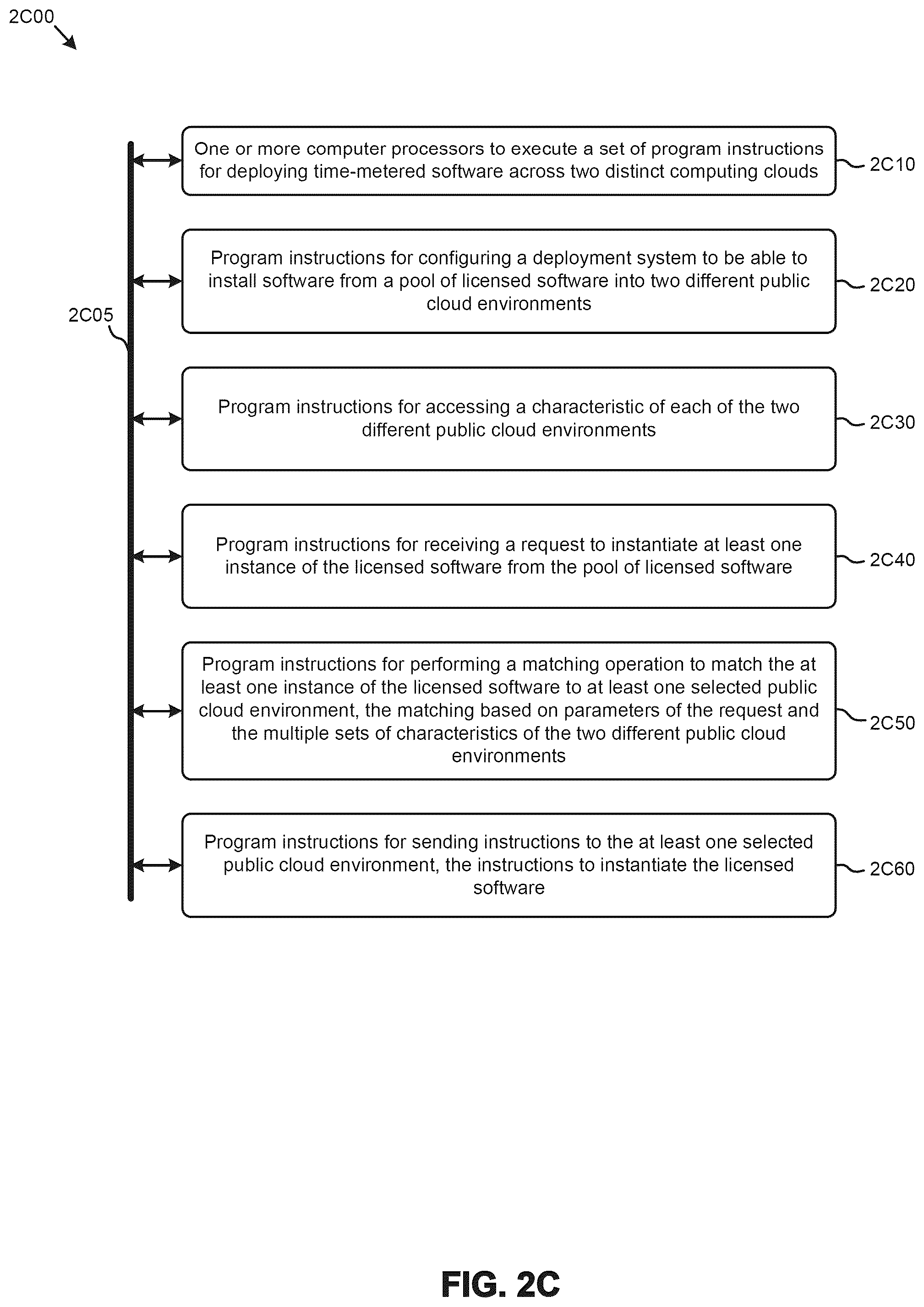 2C00

2C05

One or more computer processors to execute a set of program instructions for deploying time-metered software across two distinct computing clouds

2C10

Program instructions for configuring a deployment system to be able to install software from a pool of licensed software into two different public cloud environments

2C20

Program instructions for accessing a characteristic of each of the two different public cloud environments

2C30

Program instructions for receiving a request to instantiate at least one instance of the licensed software from the pool of licensed software

2C40

Program instructions for performing a matching operation to match the at least one instance of the licensed software to at least one selected public cloud environment, the matching based on parameters of the request and the multiple sets of characteristics of the two different public cloud environments

2C50

Program instructions for sending instructions to the at least one selected public cloud environment, the instructions to instantiate the licensed software

2C60

FIG. 2C